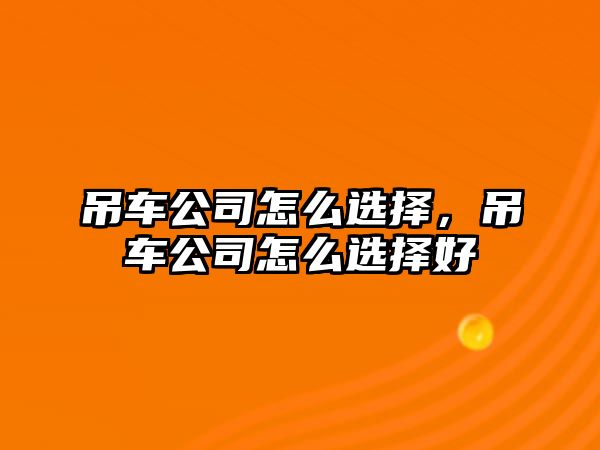 吊车公司怎么选择，吊车公司怎么选择好